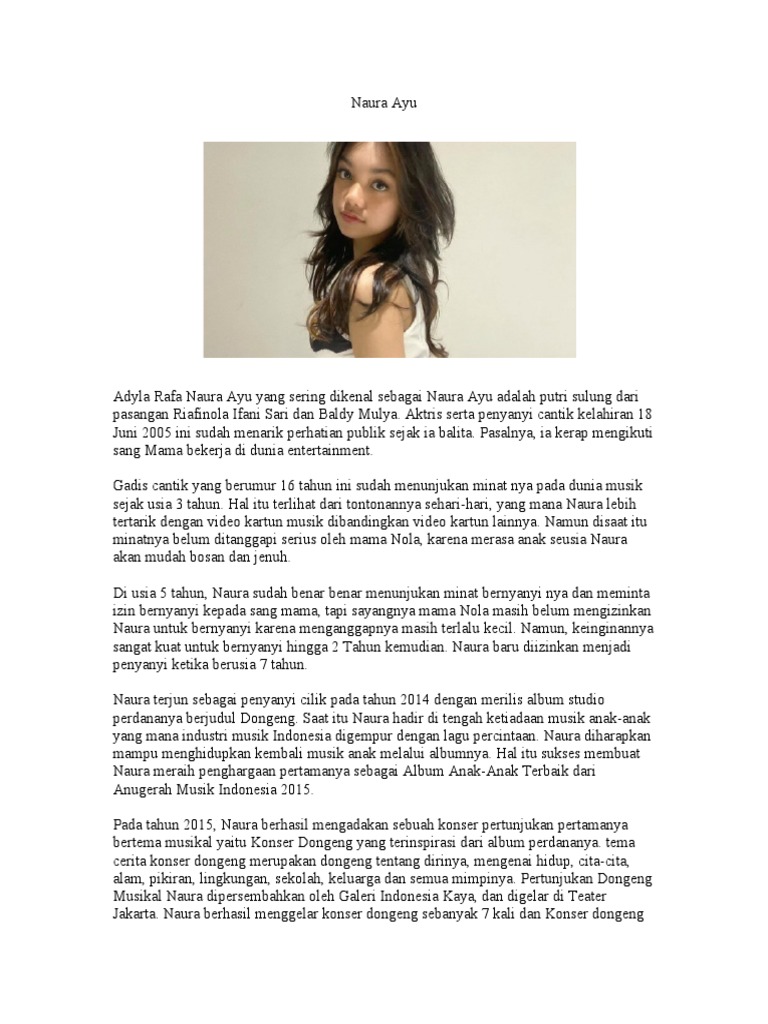 Naura Ayu

Adyla Rafa Naura Ayu yang sering dikenal sebagai Naura Ayu adalah putri sulung dari pasangan Riafinola Ifani Sari dan Baldy Mulya. Aktris serta penyanyi cantik kelahiran 18 Juni 2005 ini sudah menarik perhatian publik sejak ia balita. Pasalnya, ia kerap mengikuti sang Mama bekerja di dunia entertainment.

Gadis cantik yang berumur 16 tahun ini sudah menunjukan minat nya pada dunia musik sejak usia 3 tahun. Hal itu terlihat dari tontonannya sehari-hari, yang mana Naura lebih tertarik dengan video kartun musik dibandingkan video kartun lainnya. Namun disaat itu minatnya belum ditanggapi serius oleh mama Nola, karena merasa anak seusia Naura akan mudah bosan dan jenuh.

Di usia 5 tahun, Naura sudah benar benar menunjukan minat bernyanyi nya dan meminta izin bernyanyi kepada sang mama, tapi sayangnya mama Nola masih belum mengizinkan Naura untuk bernyanyi karena menganggapnya masih terlalu kecil. Namun, keinginannya sangat kuat untuk bernyanyi hingga 2 Tahun kemudian. Naura baru diizinkan menjadi penyanyi ketika berusia 7 tahun.

Naura terjun sebagai penyanyi cilik pada tahun 2014 dengan merilis album studio perdananya berjudul Dongeng. Saat itu Naura hadir di tengah ketiadaan musik anak-anak yang mana industri musik Indonesia digempur dengan lagu percintaan. Naura diharapkan mampu menghidupkan kembali musik anak melalui albumnya. Hal itu sukses membuat Naura meraih penghargaan pertamanya sebagai Album Anak-Anak Terbaik dari Anugerah Musik Indonesia 2015.

Pada tahun 2015, Naura berhasil mengadakan sebuah konser pertunjukan pertamanya bertema musikal yaitu Konser Dongeng yang terinspirasi dari album perdananya. tema cerita konser dongeng merupakan dongeng tentang dirinya, mengenai hidup, cita-cita, alam, pikiran, lingkungan, sekolah, keluarga dan semua mimpinya. Pertunjukan Dongeng Musikal Naura dipersembahkan oleh Galeri Indonesia Kaya, dan digelar di Teater Jakarta. Naura berhasil menggelar konser dongeng sebanyak 7 kali dan Konser dongeng